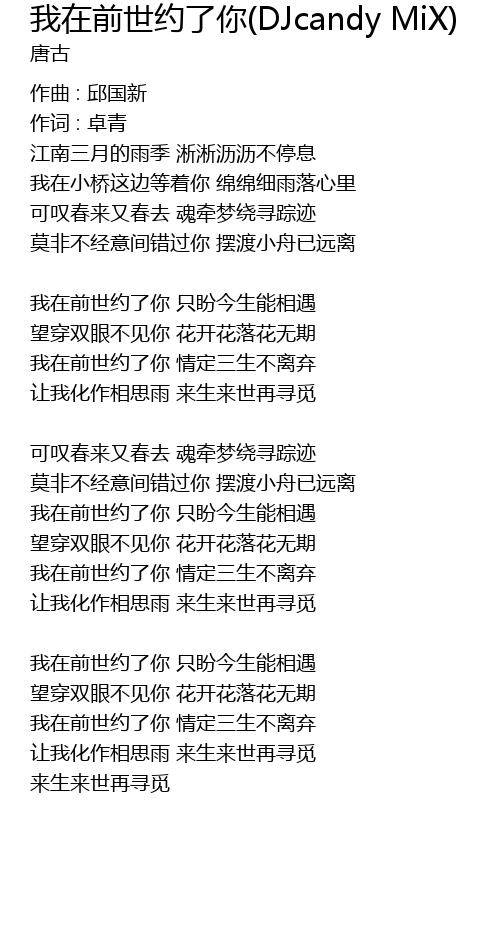 我在前世约了你(DJcandy MiX)
唐古

作曲 : 邱国新
作词 : 卓青
江南三月的雨季 淅淅沥沥不停息
我在小桥这边等着你 绵绵细雨落心里
可叹春来又春去 魂牵梦绕寻踪迹
莫非不经意间错过你 摆渡小舟已远离

我在前世约了你 只盼今生能相遇
望穿双眼不见你 花开花落花无期
我在前世约了你 情定三生不离弃
让我化作相思雨 来生来世再寻觅

可叹春来又春去 魂牵梦绕寻踪迹
莫非不经意间错过你 摆渡小舟已远离
我在前世约了你 只盼今生能相遇
望穿双眼不见你 花开花落花无期
我在前世约了你 情定三生不离弃
让我化作相思雨 来生来世再寻觅

我在前世约了你 只盼今生能相遇
望穿双眼不见你 花开花落花无期
我在前世约了你 情定三生不离弃
让我化作相思雨 来生来世再寻觅
来生来世再寻觅